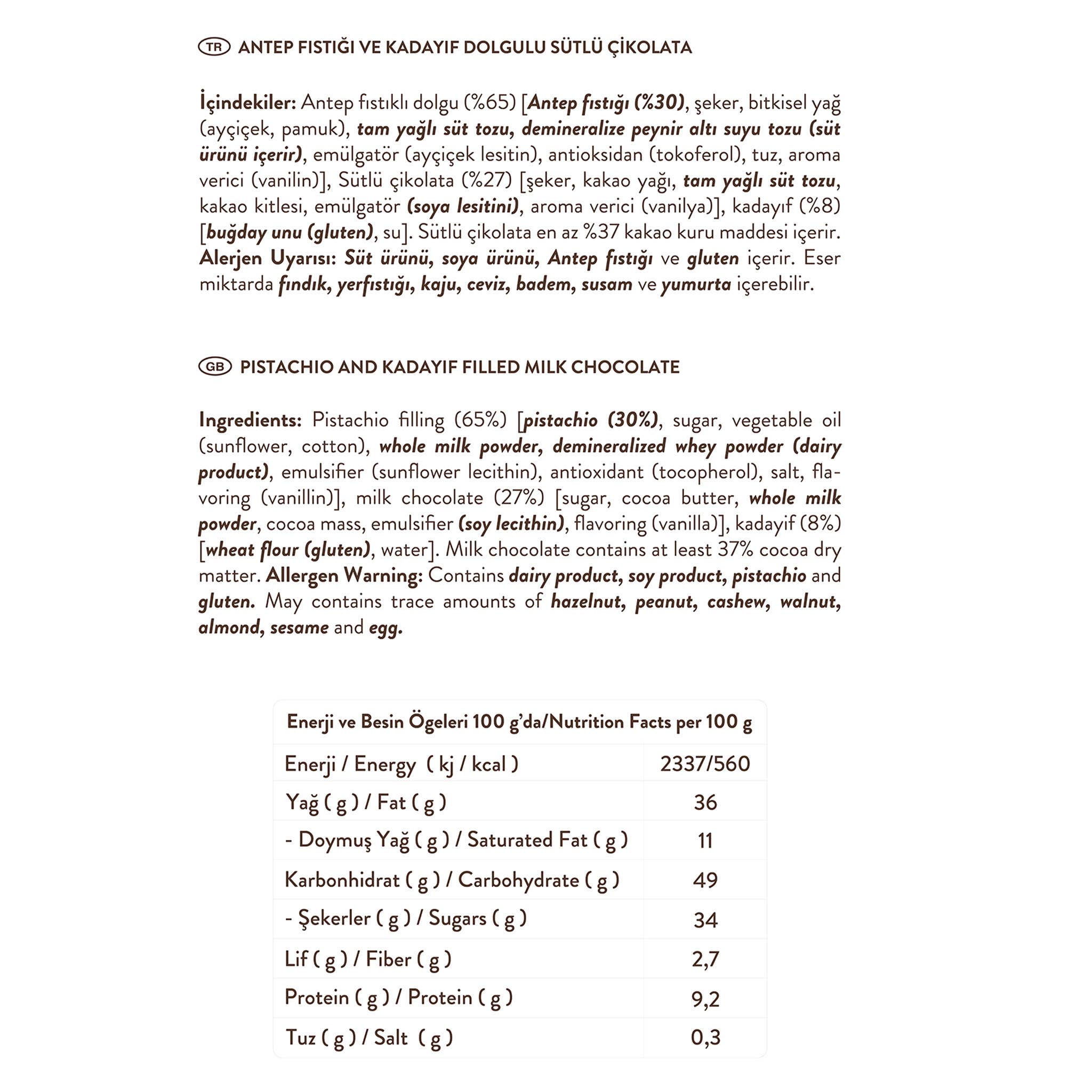 TR ANTEP FISTIĞI VE KADAYIF DOLGULU SÜTLÜ ÇİKOLATA

İçindekiler: Antep fıstıklı dolgu (%65) [Antep fıstığı (%30), şeker, bitkisel yağ (ayçiçek, pamuk), tam yağlı süt tozu, demineralize peynir altı suyu tozu (süt ürünü içerir), emülgatör (ayçiçek lesitin), antioksidan (tokoferol), tuz, aroma verici (vanilin)], Sütlü çikolata (%27) [şeker, kakao yağı, tam yağlı süt tozu, kakao kitlesi, emülgatör (soya lesitini), aroma verici (vanilya)], kadayıf (%8) [buğday unu (gluten), su]. Sütlü çikolata en az %37 kakao kuru maddesi içerir. Alerjen Uyarısı: Süt ürünü, soya ürünü, Antep fıstığı ve gluten içerir. Eser miktarda fındık, yerfıstığı, kaju, ceviz, badem, susam ve yumurta içerebilir.

GB PISTACHIO AND KADAYIF FILLED MILK CHOCOLATE

Ingredients: Pistachio filling (65%) [pistachio (30%), sugar, vegetable oil (sunflower, cotton), whole milk powder, demineralized whey powder (dairy product), emulsifier (sunflower lecithin), antioxidant (tocopherol), salt, flavoring (vanillin)], milk chocolate (27%) [sugar, cocoa butter, whole milk powder, cocoa mass, emulsifier (soy lecithin), flavoring (vanilla)], kadayif (8%) [wheat flour (gluten), water]. Milk chocolate contains at least 37% cocoa dry matter. Allergen Warning: Contains dairy product, soy product, pistachio and gluten. May contains trace amounts of hazelnut, peanut, cashew, walnut, almond, sesame and egg.

| Enerji ve Besin Ögeleri 100 g'da/Nutrition Facts per 100 g | |
|---|---|
| Enerji / Energy ( kj / kcal ) | 2337/560 |
| Yağ ( g ) / Fat ( g ) | 36 |
| - Doymuş Yağ ( g ) / Saturated Fat ( g ) | 11 |
| Karbonhidrat ( g ) / Carbohydrate ( g ) | 49 |
| - Şekerler ( g ) / Sugars ( g ) | 34 |
| Lif ( g ) / Fiber ( g ) | 2,7 |
| Protein ( g ) / Protein ( g ) | 9,2 |
| Tuz ( g ) / Salt ( g ) | 0,3 |